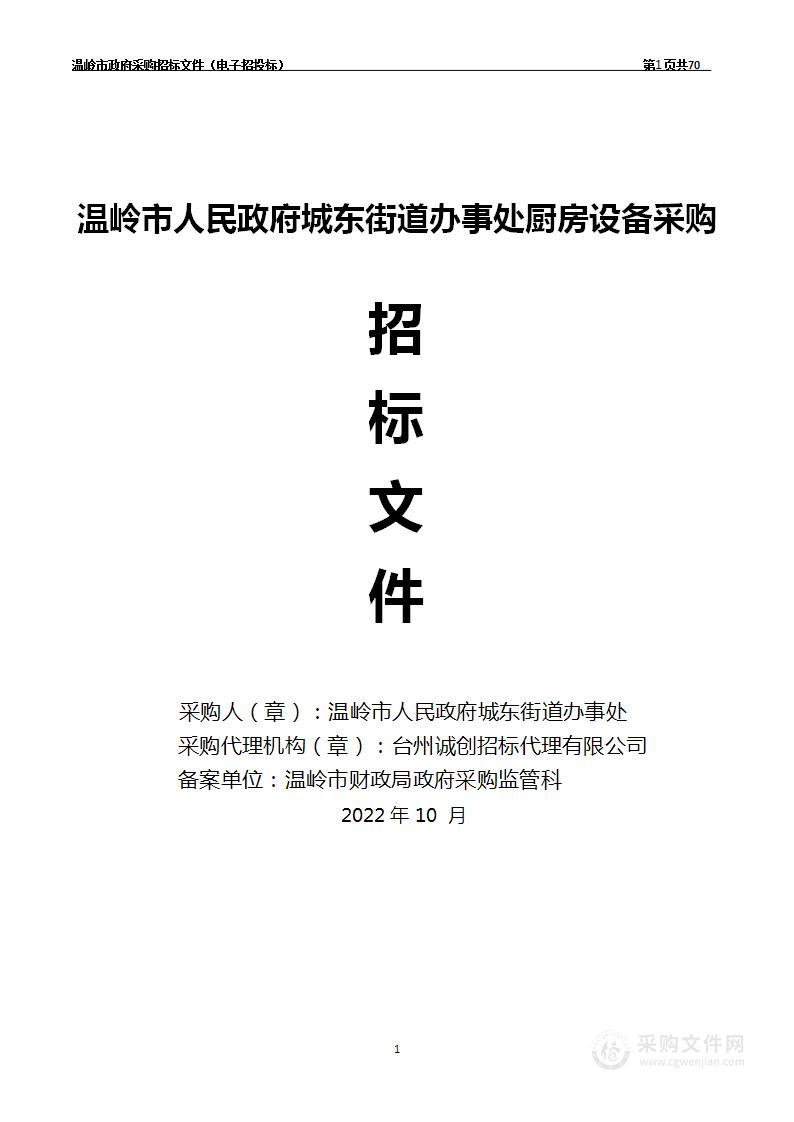 温岭市政府采购招标文件（电子招投标）　　第1页共70

温岭市人民政府城东街道办事处厨房设备采购

招

标

文

件

采购人（章）：温岭市人民政府城东街道办事处
采购代理机构（章）：台州诚创招标代理有限公司
备案单位：温岭市财政局政府采购监管科

2022 年 10 月

1

采购文件网
www.cgwenjian.com